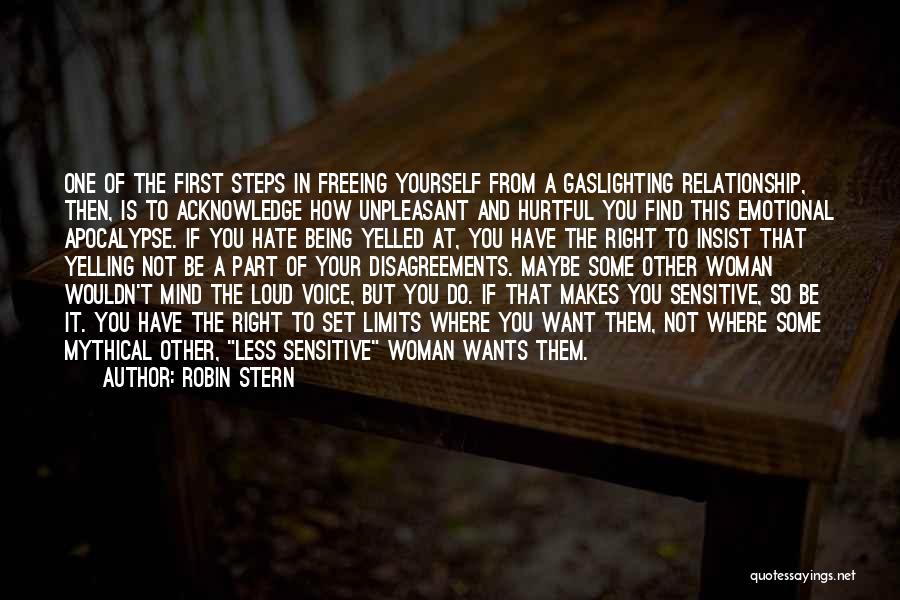 ONE OF THE FIRST STEPS IN FREEING YOURSELF FROM A GASLIGHTING RELATIONSHIP, THEN, IS TO ACKNOWLEDGE HOW UNPLEASANT AND HURTFUL YOU FIND THIS EMOTIONAL APOCALYPSE. IF YOU HATE BEING YELLED AT, YOU HAVE THE RIGHT TO INSIST THAT YELLING NOT BE A PART OF YOUR DISAGREEMENTS. MAYBE SOME OTHER WOMAN WOULDN'T MIND THE LOUD VOICE, BUT YOU DO. IF THAT MAKES YOU SENSITIVE, SO BE IT. YOU HAVE THE RIGHT TO SET LIMITS WHERE YOU WANT THEM, NOT WHERE SOME MYTHICAL OTHER, "LESS SENSITIVE" WOMAN WANTS THEM.

AUTHOR: ROBIN STERN

quotessayings.net